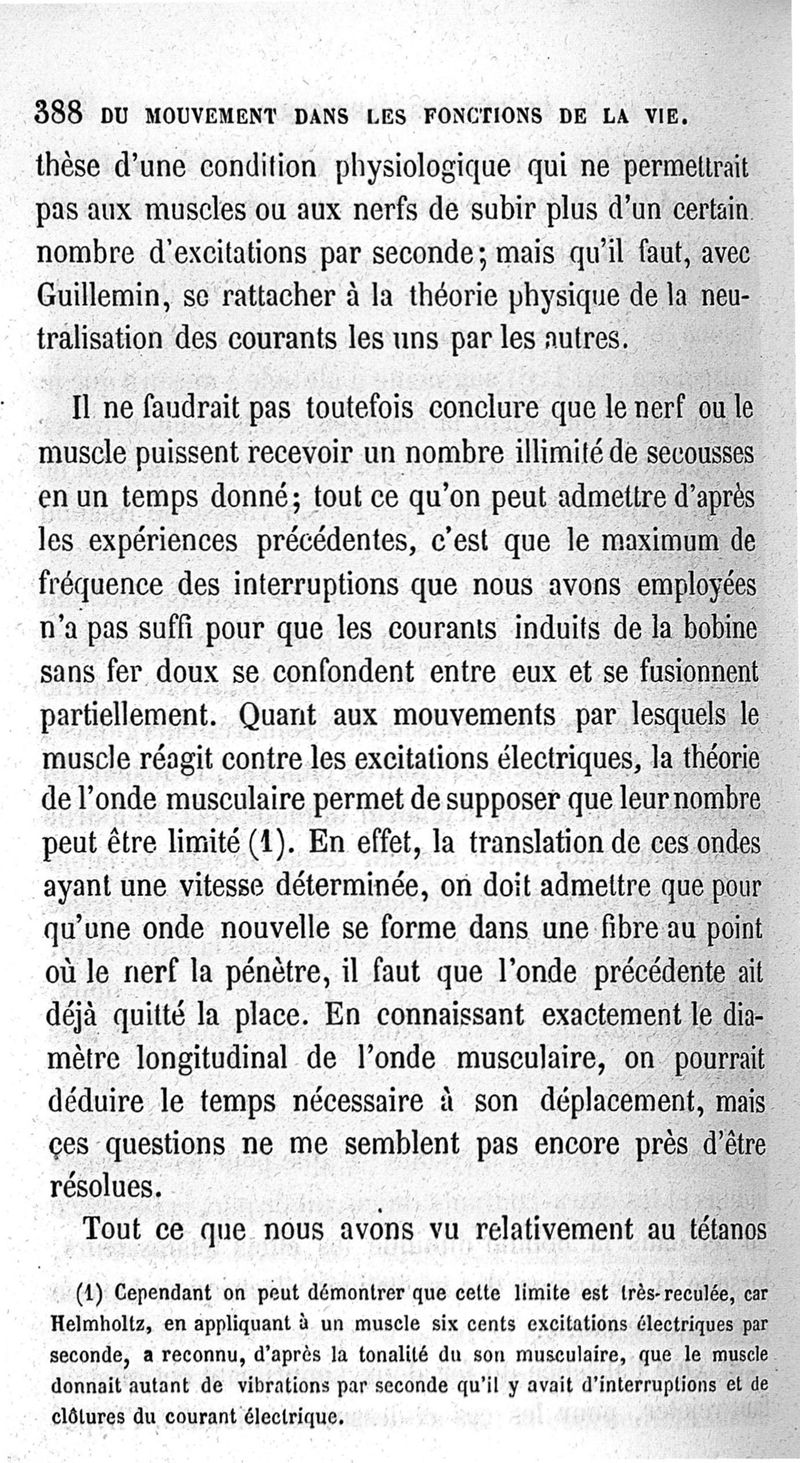 388 DU MOUVEMENT DANS LES FONCTIONS DE LA VIE.

thèse d'une condition physiologique qui ne permettrait pas aux muscles ou aux nerfs de subir plus d'un certain nombre d'excitations par seconde; mais qu'il faut, avec Guillemin, se rattacher à la théorie physique de la neutralisation des courants les uns par les autres.

Il ne faudrait pas toutefois conclure que le nerf ou le muscle puissent recevoir un nombre illimité de secousses en un temps donné; tout ce qu'on peut admettre d'après les expériences précédentes, c'est que le maximum de fréquence des interruptions que nous avons employées n'a pas suffi pour que les courants induits de la bobine sans fer doux se confondent entre eux et se fusionnent partiellement. Quant aux mouvements par lesquels le muscle réagit contre les excitations électriques, la théorie de l'onde musculaire permet de supposer que leur nombre peut être limité (1). En effet, la translation de ces ondes ayant une vitesse déterminée, on doit admettre que pour qu'une onde nouvelle se forme dans une fibre au point où le nerf la pénètre, il faut que l'onde précédente ait déjà quitté la place. En connaissant exactement le diamètre longitudinal de l'onde musculaire, on pourrait déduire le temps nécessaire à son déplacement, mais ces questions ne me semblent pas encore près d'être résolues.

Tout ce que nous avons vu relativement au tétanos

(1) Cependant on peut démontrer que cette limite est très-reculée, car Helmholtz, en appliquant à un muscle six cents excitations électriques par seconde, a reconnu, d'après la tonalité du son musculaire, que le muscle donnait autant de vibrations par seconde qu'il y avait d'interruptions et de clôtures du courant électrique.